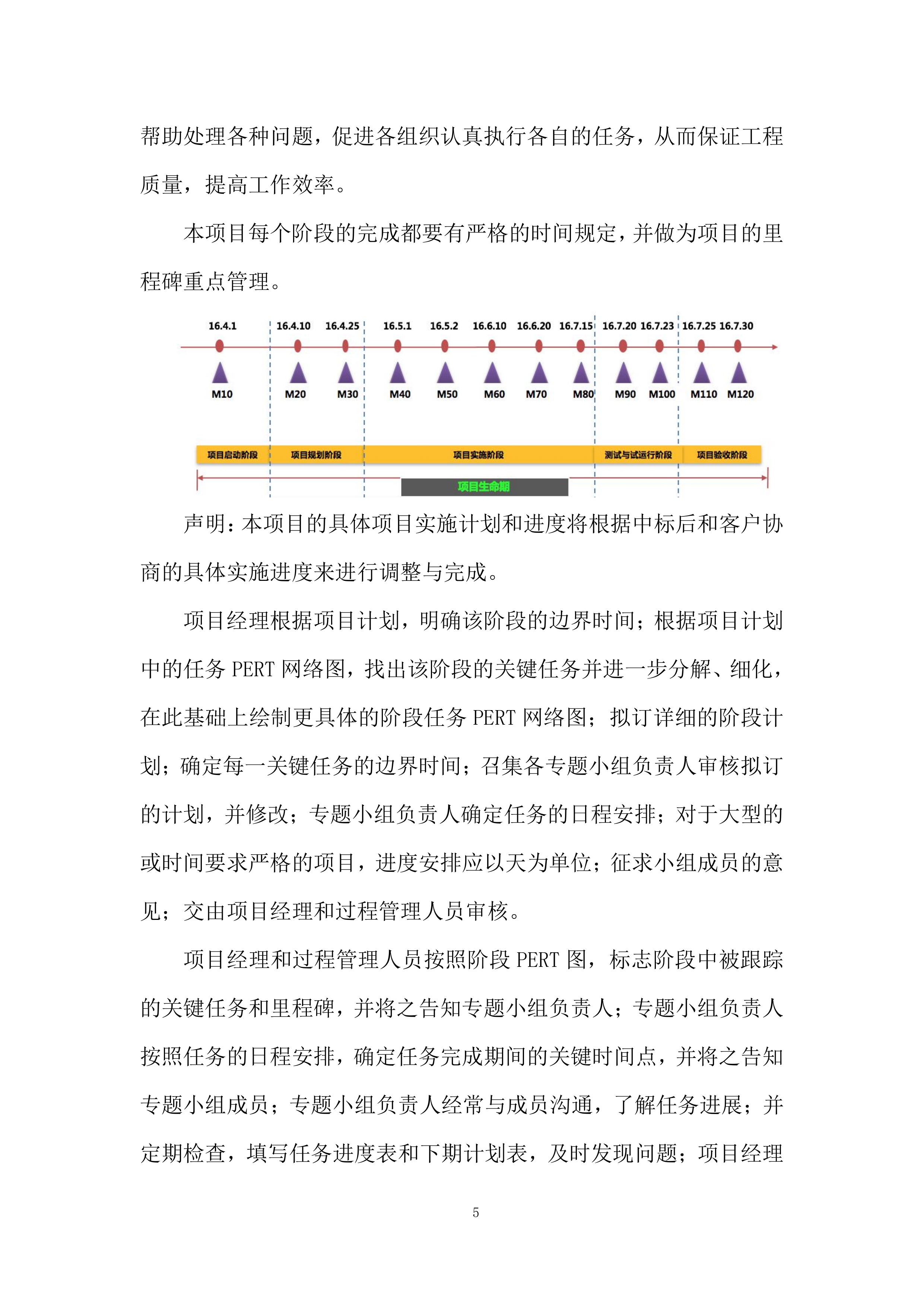 帮助处理各种问题，促进各组织认真执行各自的任务，从而保证工程质量，提高工作效率。

本项目每个阶段的完成都要有严格的时间规定，并做为项目的里程碑重点管理。

16.4.1 16.4.10 16.4.25 16.5.1 16.5.2 16.6.10 16.6.20 16.7.15 16.7.20 16.7.23 16.7.25 16.7.30

M10 M20 M30 M40 M50 M60 M70 M80 M90 M100 M110 M120

项目启动阶段 项目规划阶段 项目实施阶段 测试与试运行阶段 项目验收阶段

项目生命期

声明：本项目的具体项目实施计划和进度将根据中标后和客户协商的具体实施进度来进行调整与完成。

项目经理根据项目计划，明确该阶段的边界时间；根据项目计划中的任务 PERT 网络图，找出该阶段的关键任务并进一步分解、细化，在此基础上绘制更具体的阶段任务 PERT 网络图；拟订详细的阶段计划；确定每一关键任务的边界时间；召集各专题小组负责人审核拟订的计划，并修改；专题小组负责人确定任务的日程安排；对于大型的或时间要求严格的项目，进度安排应以天为单位；征求小组成员的意见；交由项目经理和过程管理人员审核。

项目经理和过程管理人员按照阶段 PERT 图，标志阶段中被跟踪的关键任务和里程碑，并将之告知专题小组负责人；专题小组负责人按照任务的日程安排，确定任务完成期间的关键时间点，并将之告知专题小组成员；专题小组负责人经常与成员沟通，了解任务进展；并定期检查，填写任务进度表和下期计划表，及时发现问题；项目经理

5